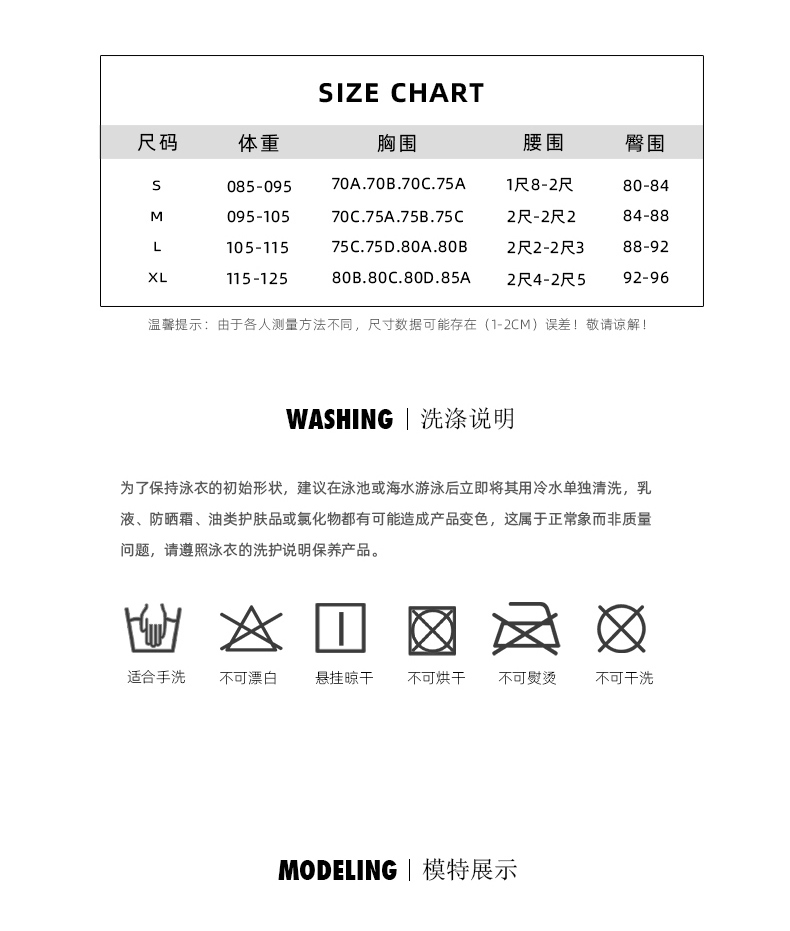 SIZE CHART

| 尺码 | 体重 | 胸围 | 腰围 | 臀围 |
|---|---|---|---|---|
| S | 085-095 | 70A.70B.70C.75A | 1尺8-2尺 | 80-84 |
| M | 095-105 | 70C.75A.75B.75C | 2尺-2尺2 | 84-88 |
| L | 105-115 | 75C.75D.80A.80B | 2尺2-2尺3 | 88-92 |
| XL | 115-125 | 80B.80C.80D.85A | 2尺4-2尺5 | 92-96 |

温馨提示：由于各人测量方法不同，尺寸数据可能存在（1-2CM）误差！敬请谅解！

WASHING | 洗涤说明

为了保持泳衣的初始形状，建议在泳池或海水游泳后立即将其用冷水单独清洗，乳液、防晒霜、油类护肤品或氯化物都有可能造成产品变色，这属于正常象而非质量问题，请遵照泳衣的洗护说明保养产品。

适合手洗 不可漂白 悬挂晾干 不可烘干 不可熨烫 不可干洗

MODELING | 模特展示